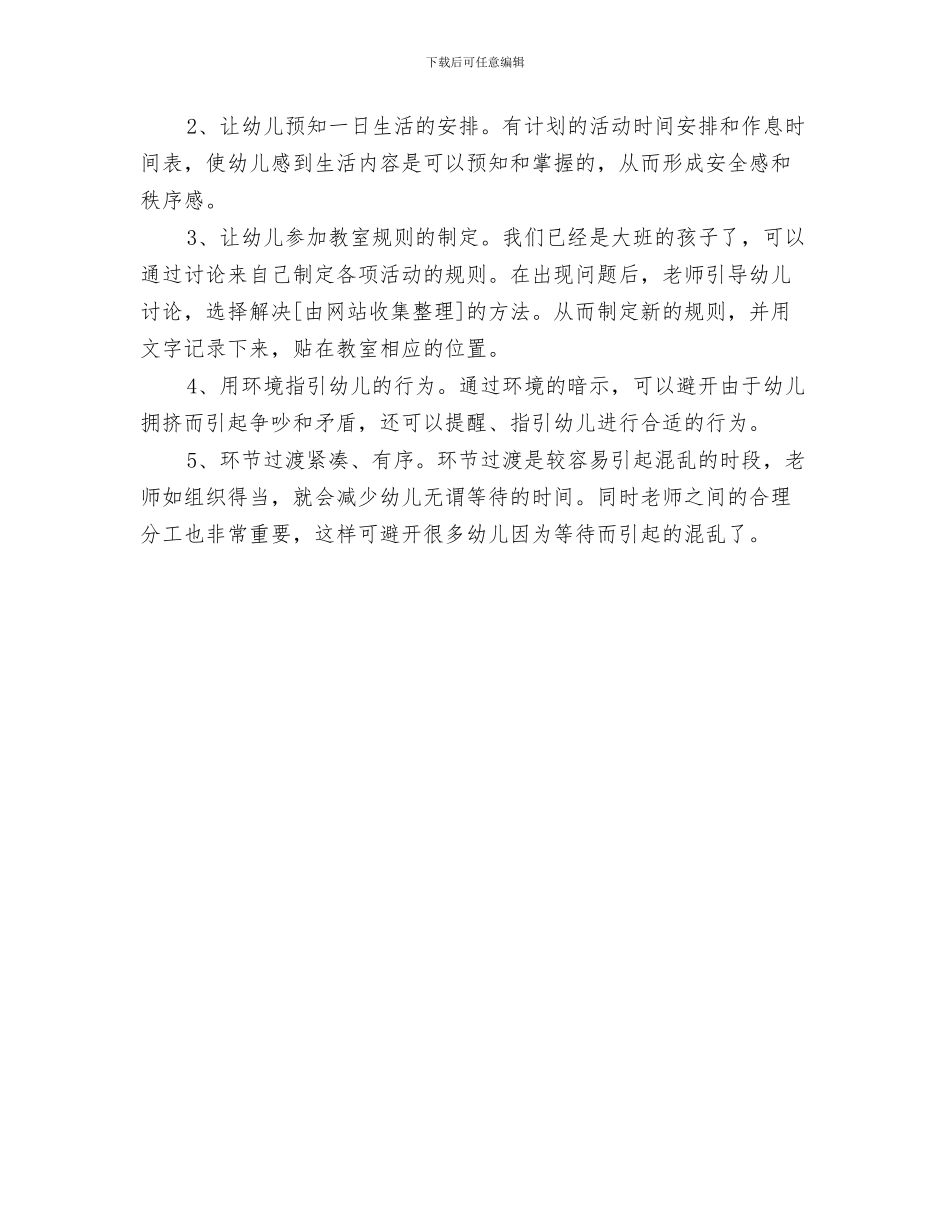 下载后可任意编辑

2、让幼儿预知一日生活的安排。有计划的活动时间安排和作息时间表，使幼儿感到生活内容是可以预知和掌握的，从而形成安全感和秩序感。

3、让幼儿参加教室规则的制定。我们已经是大班的孩子了，可以通过讨论来自己制定各项活动的规则。在出现问题后，老师引导幼儿讨论，选择解决[由网站收集整理]的方法。从而制定新的规则，并用文字记录下来，贴在教室相应的位置。

4、用环境指引幼儿的行为。通过环境的暗示，可以避开由于幼儿拥挤而引起争吵和矛盾，还可以提醒、指引幼儿进行合适的行为。

5、环节过渡紧凑、有序。环节过渡是较容易引起混乱的时段，老师如组织得当，就会减少幼儿无谓等待的时间。同时老师之间的合理分工也非常重要，这样可避开很多幼儿因为等待而引起的混乱了。